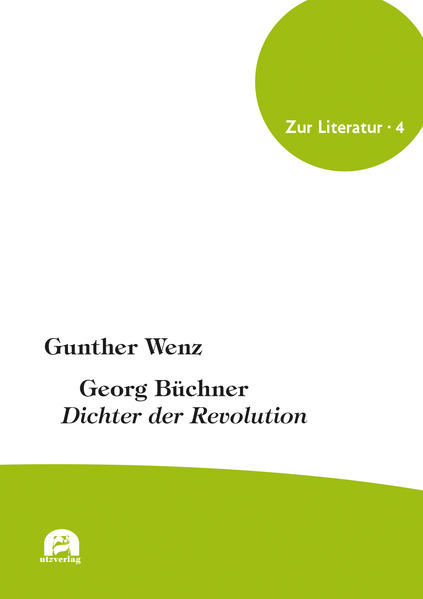 Zur Literatur · 4

Gunther Wenz

Georg Büchner
Dichter der Revolution

utzverlag